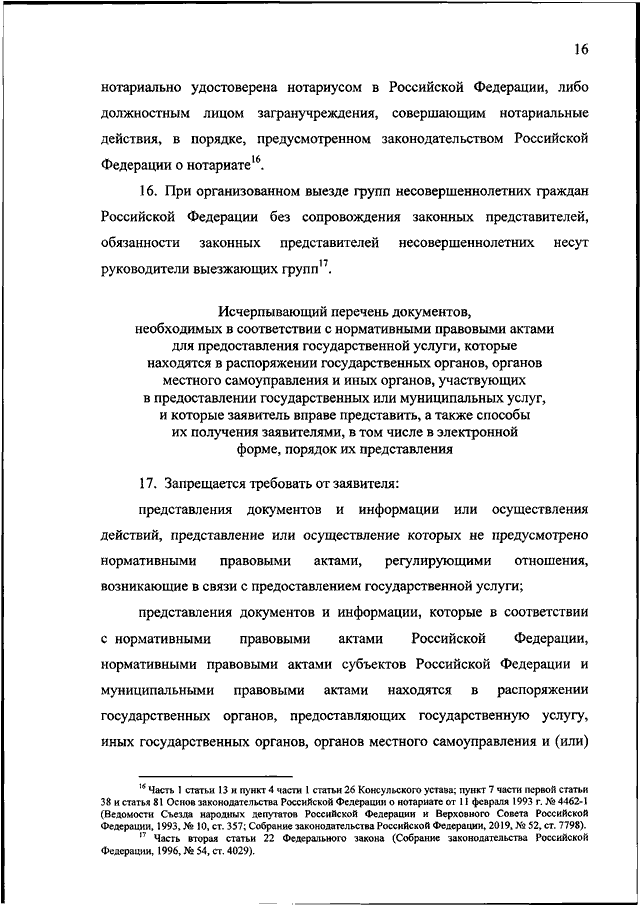 16

нотариально удостоверена нотариусом в Российской Федерации, либо должностным лицом загранучреждения, совершающим нотариальные действия, в порядке, предусмотренном законодательством Российской Федерации о нотариате$^{16}$.

16. При организованном выезде групп несовершеннолетних граждан Российской Федерации без сопровождения законных представителей, обязанности законных представителей несовершеннолетних несут руководители выезжающих групп$^{17}$.

Исчерпывающий перечень документов, необходимых в соответствии с нормативными правовыми актами для предоставления государственной услуги, которые находятся в распоряжении государственных органов, органов местного самоуправления и иных органов, участвующих в предоставлении государственных или муниципальных услуг, и которые заявитель вправе представить, а также способы их получения заявителями, в том числе в электронной форме, порядок их представления

17. Запрещается требовать от заявителя:

представления документов и информации или осуществления действий, представление или осуществление которых не предусмотрено нормативными правовыми актами, регулирующими отношения, возникающие в связи с предоставлением государственной услуги;

представления документов и информации, которые в соответствии с нормативными правовыми актами Российской Федерации, нормативными правовыми актами субъектов Российской Федерации и муниципальными правовыми актами находятся в распоряжении государственных органов, предоставляющих государственную услугу, иных государственных органов, органов местного самоуправления и (или)

$^{16}$ Часть 1 статьи 13 и пункт 4 части 1 статьи 26 Консульского устава; пункт 7 части первой статьи 38 и статья 81 Основ законодательства Российской Федерации о нотариате от 11 февраля 1993 г. № 4462-1 (Ведомости Съезда народных депутатов Российской Федерации и Верховного Совета Российской Федерации, 1993, № 10, ст. 357; Собрание законодательства Российской Федерации, 2019, № 52, ст. 7798).
$^{17}$ Часть вторая статьи 22 Федерального закона (Собрание законодательства Российской Федерации, 1996, № 54, ст. 4029).